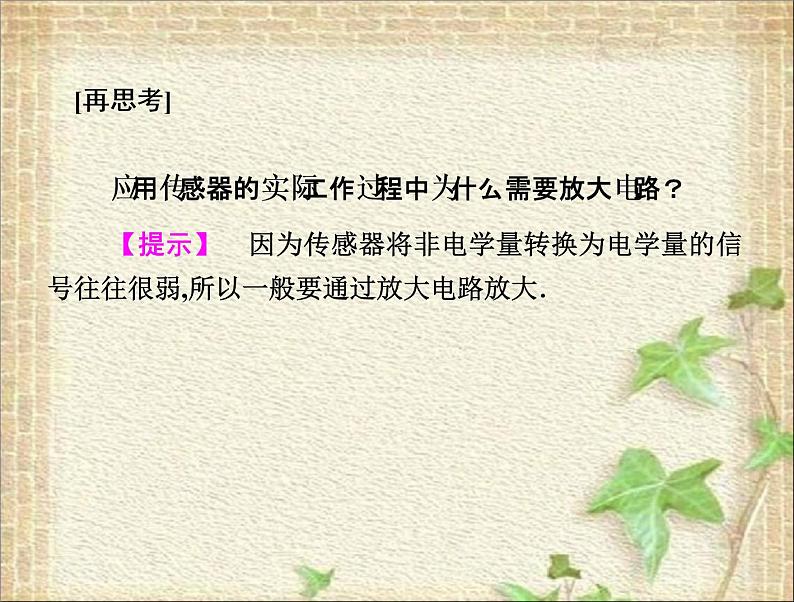 [再思考]

应用传感器的实际工作过程中为什么需要放大电路？

【提示】　因为传感器将非电学量转换为电学量的信号往往很弱,所以一般要通过放大电路放大.